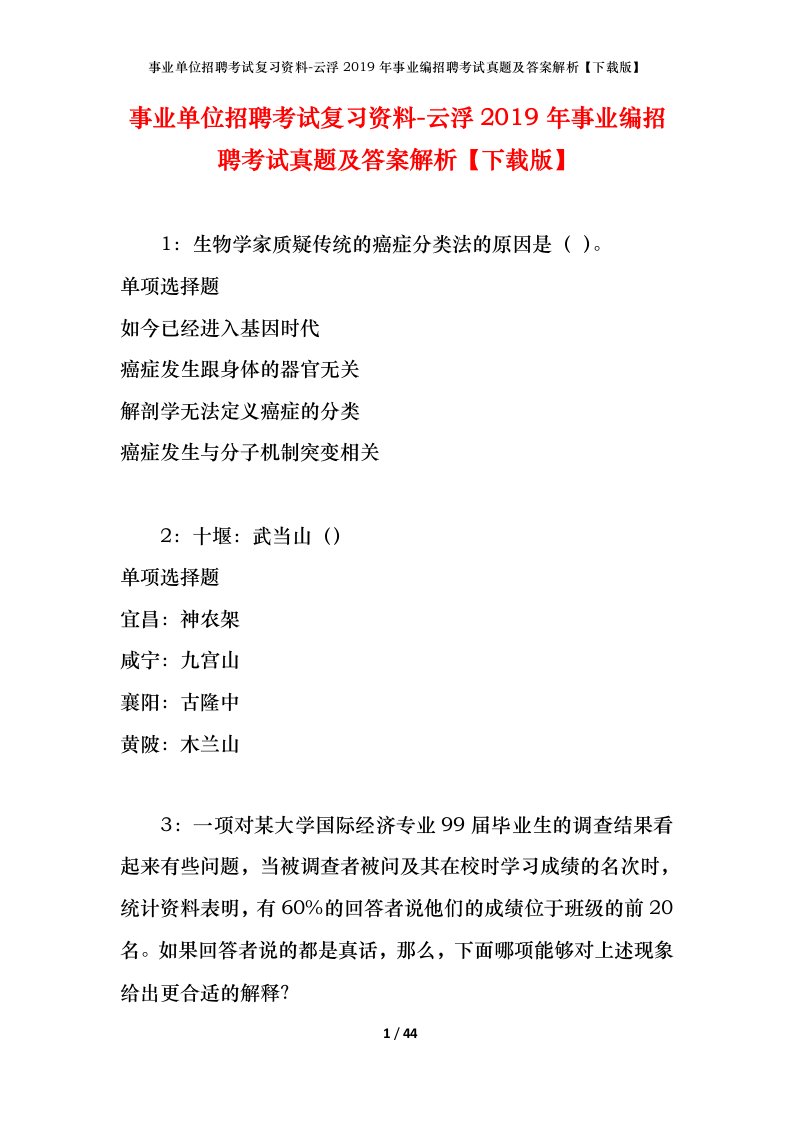 事业单位招聘考试复习资料-云浮 2019 年事业编招聘考试真题及答案解析【下载版】

事业单位招聘考试复习资料-云浮 2019 年事业编招聘考试真题及答案解析【下载版】

1：生物学家质疑传统的癌症分类法的原因是（ ）。

单项选择题

如今已经进入基因时代

癌症发生跟身体的器官无关

解剖学无法定义癌症的分类

癌症发生与分子机制突变相关

2：十堰：武当山（）

单项选择题

宜昌：神农架

咸宁：九宫山

襄阳：古隆中

黄陂：木兰山

3：一项对某大学国际经济专业 99 届毕业生的调查结果看起来有些问题，当被调查者被问及其在校时学习成绩的名次时，统计资料表明，有 60%的回答者说他们的成绩位于班级的前 20 名。如果回答者说的都是真话，那么，下面哪项能够对上述现象给出更合适的解释？

1 / 44